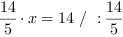 $\frac{14}{5} \cdot x = 14 \ / \ : \frac{14}{5}$